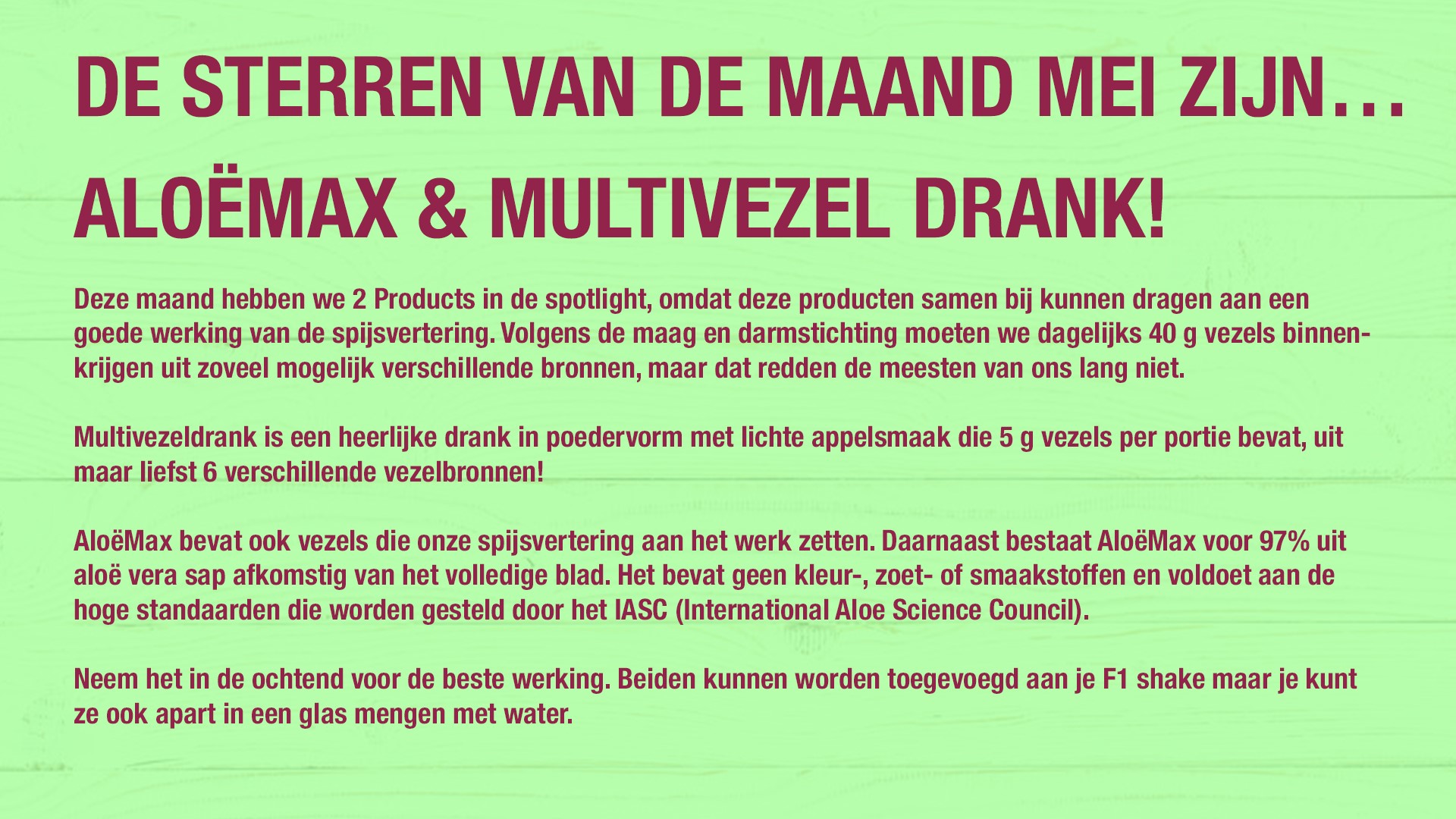 DE STERREN VAN DE MAAND MEI ZIJN…

ALOËMAX & MULTIVEZEL DRANK!

Deze maand hebben we 2 Products in de spotlight, omdat deze producten samen bij kunnen dragen aan een goede werking van de spijsvertering. Volgens de maag en darmstichting moeten we dagelijks 40 g vezels binnenkrijgen uit zoveel mogelijk verschillende bronnen, maar dat redden de meesten van ons lang niet.

Multivezeldrank is een heerlijke drank in poedervorm met lichte appelsmaak die 5 g vezels per portie bevat, uit maar liefst 6 verschillende vezelbronnen!

AloëMax bevat ook vezels die onze spijsvertering aan het werk zetten. Daarnaast bestaat AloëMax voor 97% uit aloë vera sap afkomstig van het volledige blad. Het bevat geen kleur-, zoet- of smaakstoffen en voldoet aan de hoge standaarden die worden gesteld door het IASC (International Aloe Science Council).

Neem het in de ochtend voor de beste werking. Beiden kunnen worden toegevoegd aan je F1 shake maar je kunt ze ook apart in een glas mengen met water.